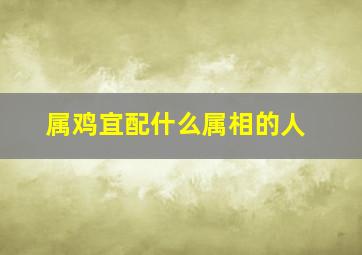 属鸡宜配什么属相的人